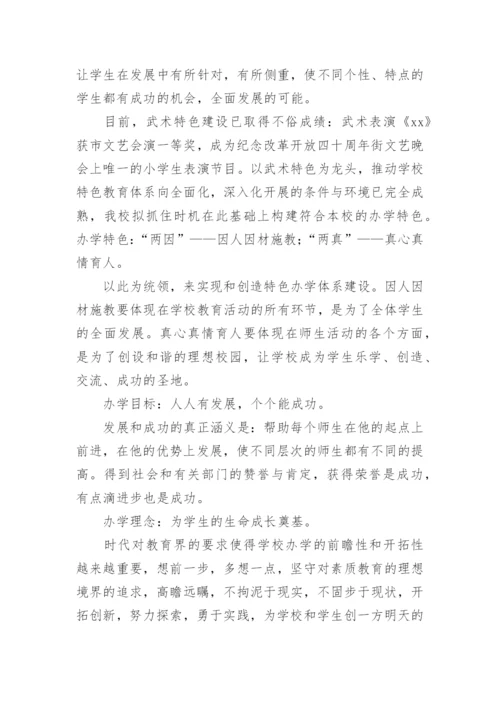 让学生在发展中有所针对，有所侧重，使不同个性、特点的学生都有成功的机会，全面发展的可能。

目前，武术特色建设已取得不俗成绩：武术表演《xx》获市文艺会演一等奖，成为纪念改革开放四十周年街文艺晚会上唯一的小学生表演节目。以武术特色为龙头，推动学校特色教育体系向全面化，深入化开展的条件与环境已完全成熟，我校拟抓住时机在此基础上构建符合本校的办学特色。办学特色：“两因”——因人因材施教；“两真”——真心真情育人。

以此为统领，来实现和创造特色办学体系建设。因人因材施教要体现在学校教育活动的所有环节，是为了全体学生的全面发展。真心真情育人要体现在师生活动的各个方面，是为了创设和谐的理想校园，让学校成为学生乐学、创造、交流、成功的圣地。

办学目标：人人有发展，个个能成功。

发展和成功的真正涵义是：帮助每个师生在他的起点上前进，在他的优势上发展，使不同层次的师生都有不同的提高。得到社会和有关部门的赞誉与肯定，获得荣誉是成功，有点滴进步也是成功。

办学理念：为学生的生命成长奠基。

时代对教育界的要求使得学校办学的前瞻性和开拓性越来越重要，想前一步，多想一点，坚守对素质教育的理想境界的追求，高瞻远瞩，不拘泥于现实，不固步于现状，开拓创新，努力探索，勇于实践，为学校和学生创一方明天的